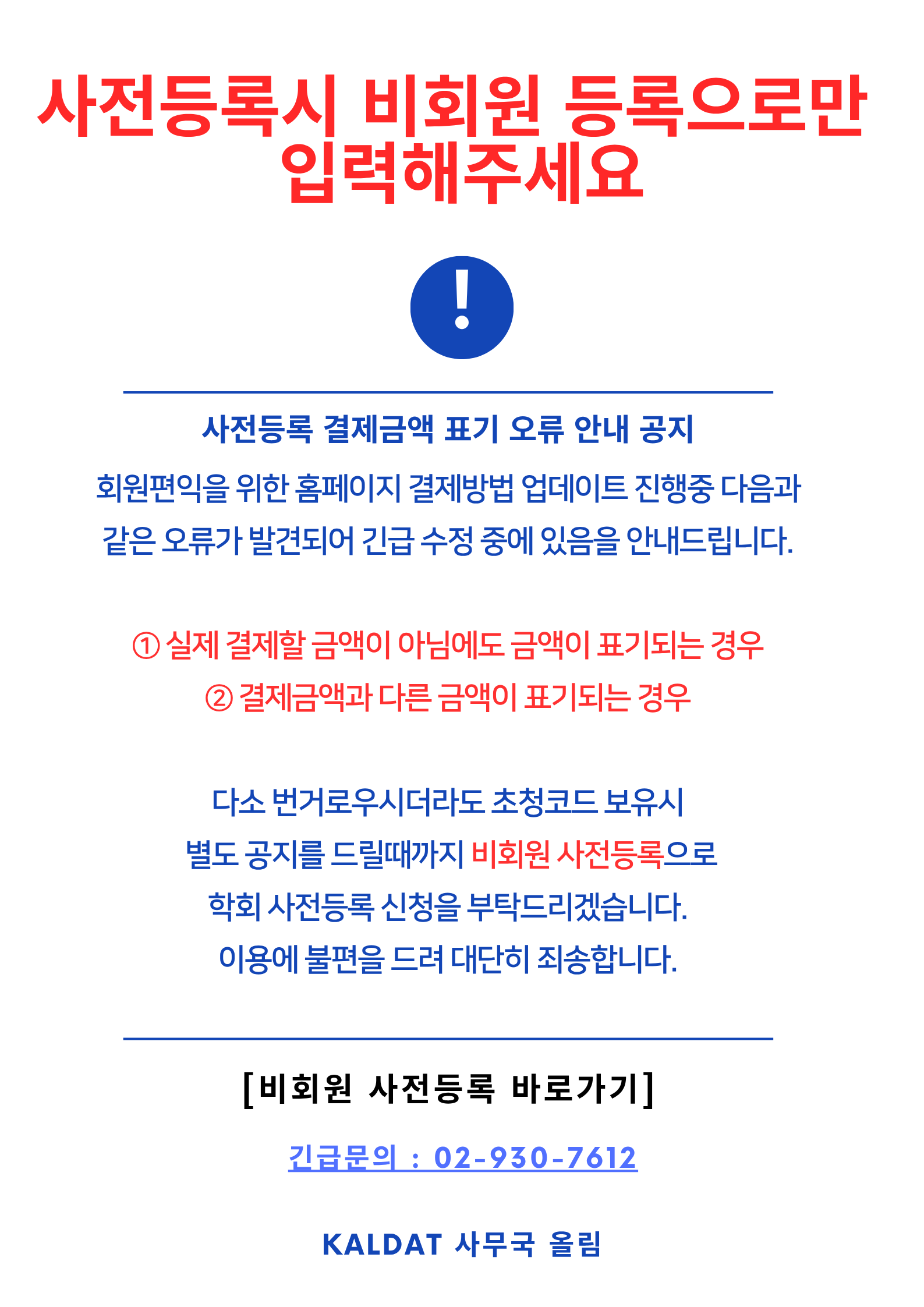 사전등록시 비회원 등록으로만 입력해주세요

!

사전등록 결제금액 표기 오류 안내 공지

회원편익을 위한 홈페이지 결제방법 업데이트 진행중 다음과 같은 오류가 발견되어 긴급 수정 중에 있음을 안내드립니다.

① 실제 결제할 금액이 아님에도 금액이 표기되는 경우
② 결제금액과 다른 금액이 표기되는 경우

다소 번거로우시더라도 초청코드 보유시 별도 공지를 드릴때까지 비회원 사전등록으로 학회 사전등록 신청을 부탁드리겠습니다. 이용에 불편을 드려 대단히 죄송합니다.

[비회원 사전등록 바로가기]

긴급문의 : 02-930-7612

KALDAT 사무국 올림